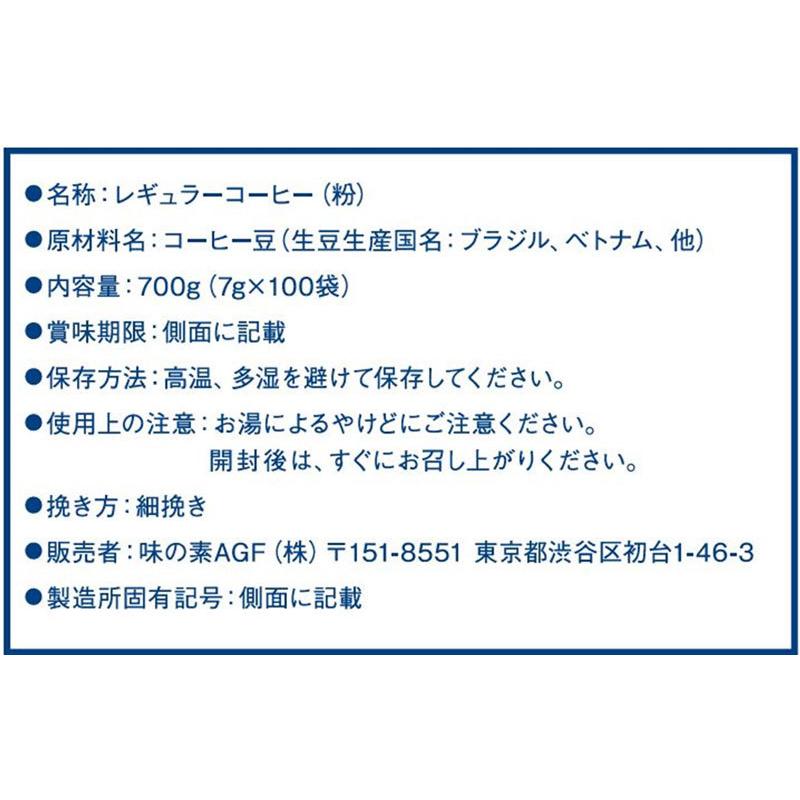 ●名称：レギュラーコーヒー（粉）

●原材料名：コーヒー豆（生豆生産国名：ブラジル、ベトナム、他）

●内容量：700g（7g×100袋）

●賞味期限：側面に記載

●保存方法：高温、多湿を避けて保存してください。

●使用上の注意：お湯によるやけどにご注意ください。
開封後は、すぐにお召し上がりください。

●挽き方：細挽き

●販売者：味の素AGF（株）〒151-8551 東京都渋谷区初台1-46-3

●製造所固有記号：側面に記載